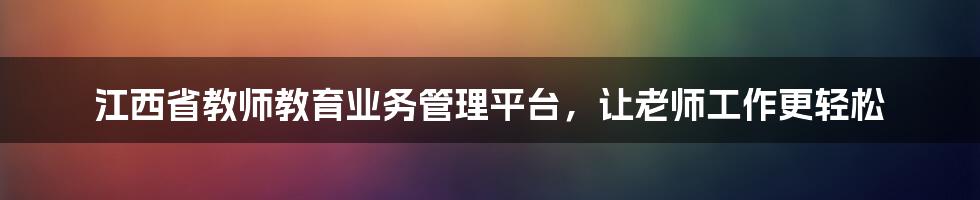 江西省教师教育业务管理平台，让老师工作更轻松